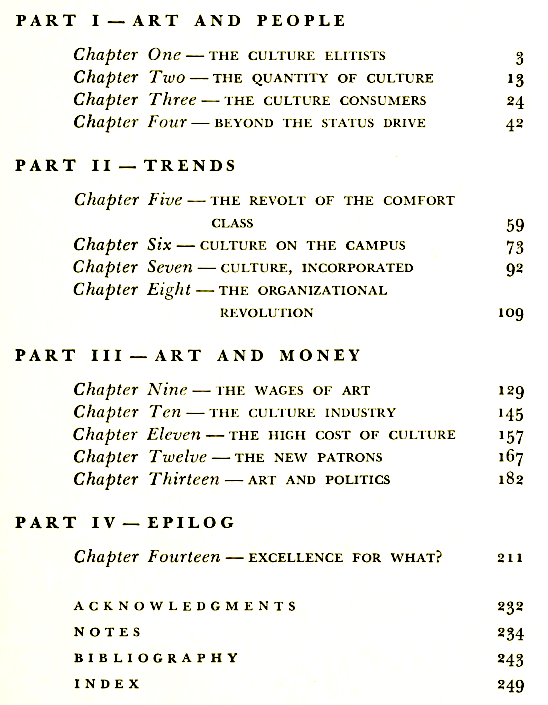 PART I — ART AND PEOPLE

Chapter One — THE CULTURE ELITISTS 3
Chapter Two — THE QUANTITY OF CULTURE 13
Chapter Three — THE CULTURE CONSUMERS 24
Chapter Four — BEYOND THE STATUS DRIVE 42

PART II — TRENDS

Chapter Five — THE REVOLT OF THE COMFORT CLASS 59
Chapter Six — CULTURE ON THE CAMPUS 73
Chapter Seven — CULTURE, INCORPORATED 92
Chapter Eight — THE ORGANIZATIONAL REVOLUTION 109

PART III — ART AND MONEY

Chapter Nine — THE WAGES OF ART 129
Chapter Ten — THE CULTURE INDUSTRY 145
Chapter Eleven — THE HIGH COST OF CULTURE 157
Chapter Twelve — THE NEW PATRONS 167
Chapter Thirteen — ART AND POLITICS 182

PART IV — EPILOG

Chapter Fourteen — EXCELLENCE FOR WHAT? 211

ACKNOWLEDGMENTS 232
NOTES 234
BIBLIOGRAPHY 243
INDEX 249